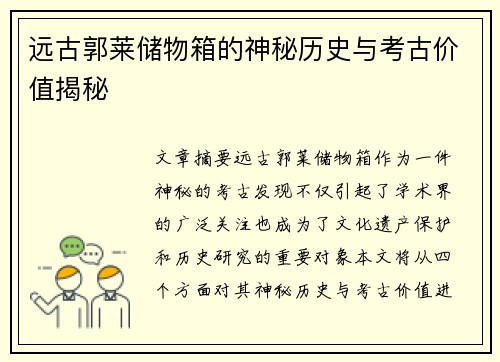 远古郭莱储物箱的神秘历史与考古价值揭秘

文章摘要远古郭莱储物箱作为一件神秘的考古发现不仅引起了学术界的广泛关注也成为了文化遗产保护和历史研究的重要对象本文将从四个方面对其神秘历史与考古价值进